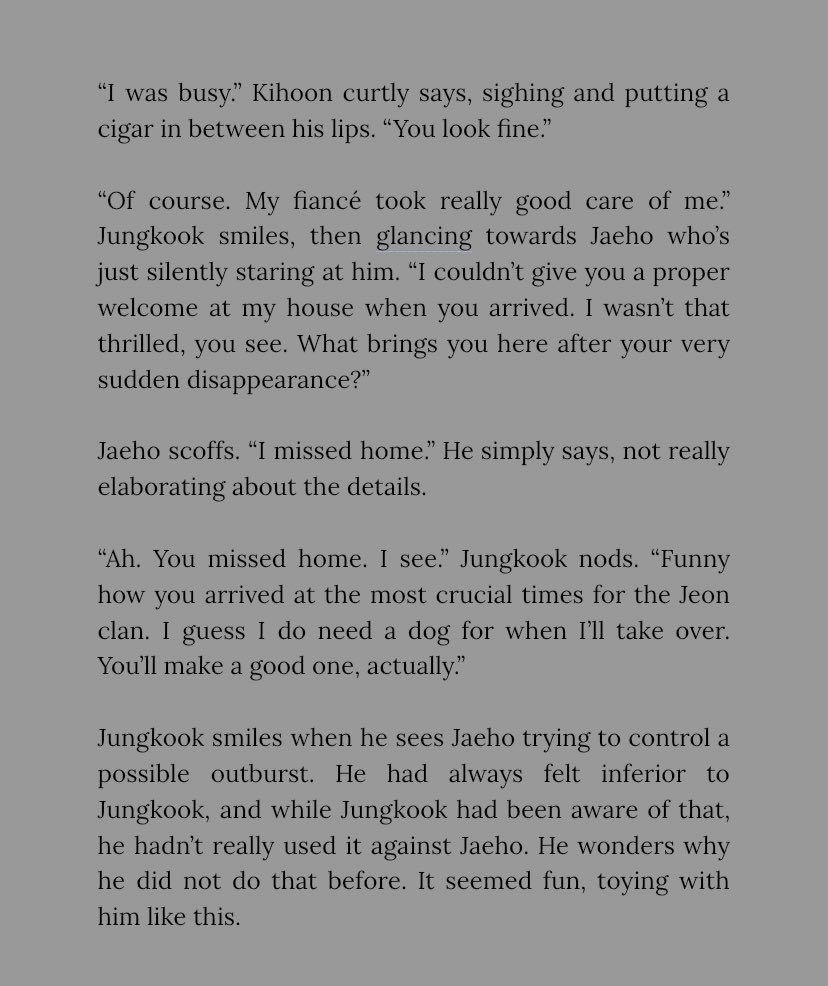 “I was busy.” Kihoon curtly says, sighing and putting a cigar in between his lips. “You look fine.”

“Of course. My fiancé took really good care of me.” Jungkook smiles, then glancing towards Jaeho who’s just silently staring at him. “I couldn’t give you a proper welcome at my house when you arrived. I wasn’t that thrilled, you see. What brings you here after your very sudden disappearance?”

Jaeho scoffs. “I missed home.” He simply says, not really elaborating about the details.

“Ah. You missed home. I see.” Jungkook nods. “Funny how you arrived at the most crucial times for the Jeon clan. I guess I do need a dog for when I’ll take over. You’ll make a good one, actually.”

Jungkook smiles when he sees Jaeho trying to control a possible outburst. He had always felt inferior to Jungkook, and while Jungkook had been aware of that, he hadn’t really used it against Jaeho. He wonders why he did not do that before. It seemed fun, toying with him like this.